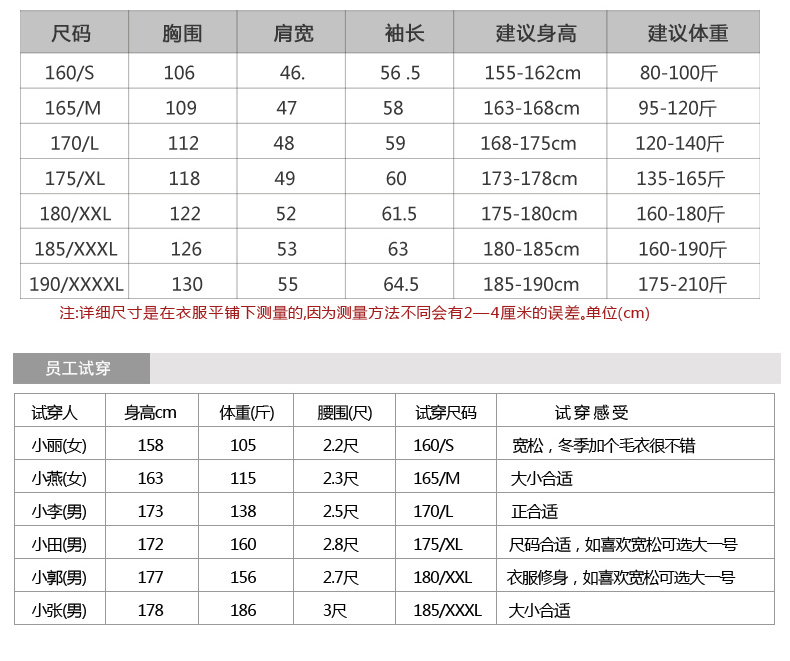 | 尺码 | 胸围 | 肩宽 | 袖长 | 建议身高 | 建议体重 |
|---|---|---|---|---|---|
| 160/S | 106 | 46. | 56 .5 | 155-162cm | 80-100斤 |
| 165/M | 109 | 47 | 58 | 163-168cm | 95-120斤 |
| 170/L | 112 | 48 | 59 | 168-175cm | 120-140斤 |
| 175/XL | 118 | 49 | 60 | 173-178cm | 135-165斤 |
| 180/XXL | 122 | 52 | 61.5 | 175-180cm | 160-180斤 |
| 185/XXXL | 126 | 53 | 63 | 180-185cm | 160-190斤 |
| 190/XXXXL | 130 | 55 | 64.5 | 185-190cm | 175-210斤 |

注:详细尺寸是在衣服平铺下测量的,因为测量方法不同会有2—4厘米的误差。单位(cm)

员工试穿

| 试穿人 | 身高cm | 体重(斤) | 腰围(尺) | 试穿尺码 | 试穿感受 |
|---|---|---|---|---|---|
| 小丽(女) | 158 | 105 | 2.2尺 | 160/S | 宽松，冬季加个毛衣很不错 |
| 小燕(女) | 163 | 115 | 2.3尺 | 165/M | 大小合适 |
| 小李(男) | 173 | 138 | 2.5尺 | 170/L | 正合适 |
| 小田(男) | 172 | 160 | 2.8尺 | 175/XL | 尺码合适，如喜欢宽松可选大一号 |
| 小郭(男) | 177 | 156 | 2.7尺 | 180/XXL | 衣服修身，如喜欢宽松可选大一号 |
| 小张(男) | 178 | 186 | 3尺 | 185/XXXL | 大小合适 |